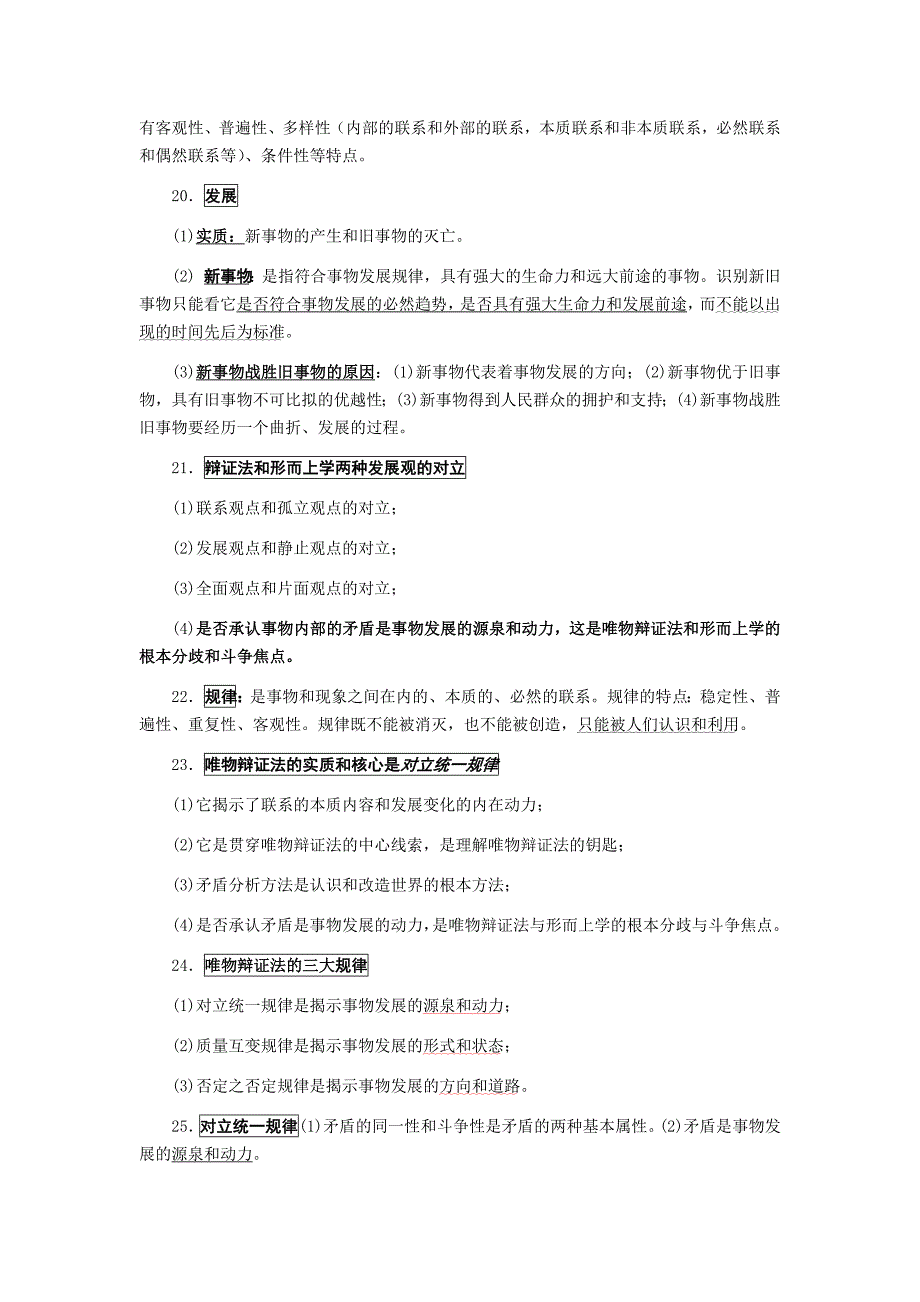 有客观性、普遍性、多样性（内部的联系和外部的联系，本质联系和非本质联系，必然联系和偶然联系等）、条件性等特点。

20．发展

(1)实质：新事物的产生和旧事物的灭亡。

(2) 新事物 是指符合事物发展规律，具有强大的生命力和远大前途的事物。识别新旧事物只能看它是否符合事物发展的必然趋势，是否具有强大生命力和发展前途，而不能以出现的时间先后为标准。

(3)新事物战胜旧事物的原因：(1)新事物代表着事物发展的方向；(2)新事物优于旧事物，具有旧事物不可比拟的优越性；(3)新事物得到人民群众的拥护和支持；(4)新事物战胜旧事物要经历一个曲折、发展的过程。

21．辩证法和形而上学两种发展观的对立

(1)联系观点和孤立观点的对立；

(2)发展观点和静止观点的对立；

(3)全面观点和片面观点的对立；

(4)是否承认事物内部的矛盾是事物发展的源泉和动力，这是唯物辩证法和形而上学的根本分歧和斗争焦点。

22．规律：是事物和现象之间在内的、本质的、必然的联系。规律的特点：稳定性、普遍性、重复性、客观性。规律既不能被消灭，也不能被创造，只能被人们认识和利用。

23．唯物辩证法的实质和核心是对立统一规律

(1)它揭示了联系的本质内容和发展变化的内在动力；

(2)它是贯穿唯物辩证法的中心线索，是理解唯物辩证法的钥匙；

(3)矛盾分析方法是认识和改造世界的根本方法；

(4)是否承认矛盾是事物发展的动力，是唯物辩证法与形而上学的根本分歧与斗争焦点。

24．唯物辩证法的三大规律

(1)对立统一规律是揭示事物发展的源泉和动力；

(2)质量互变规律是揭示事物发展的形式和状态；

(3)否定之否定规律是揭示事物发展的方向和道路。

25．对立统一规律(1)矛盾的同一性和斗争性是矛盾的两种基本属性。(2)矛盾是事物发展的源泉和动力。